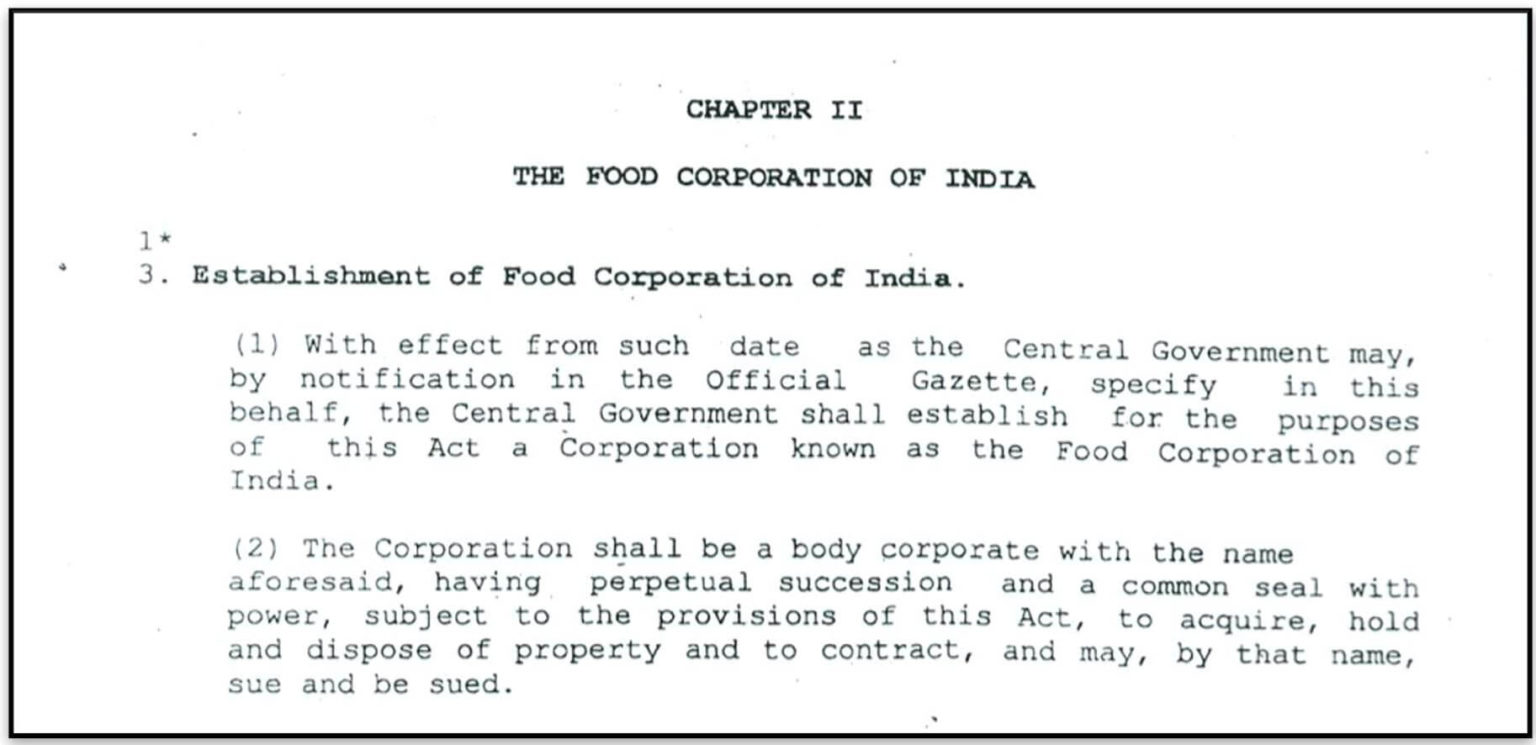 CHAPTER II

THE FOOD CORPORATION OF INDIA

1*
3. Establishment of Food Corporation of India.

(1) With effect from such date as the Central Government may, by notification in the Official Gazette, specify in this behalf, the Central Government shall establish for the purposes of this Act a Corporation known as the Food Corporation of India.

(2) The Corporation shall be a body corporate with the name aforesaid, having perpetual succession and a common seal with power, subject to the provisions of this Act, to acquire, hold and dispose of property and to contract, and may, by that name, sue and be sued.